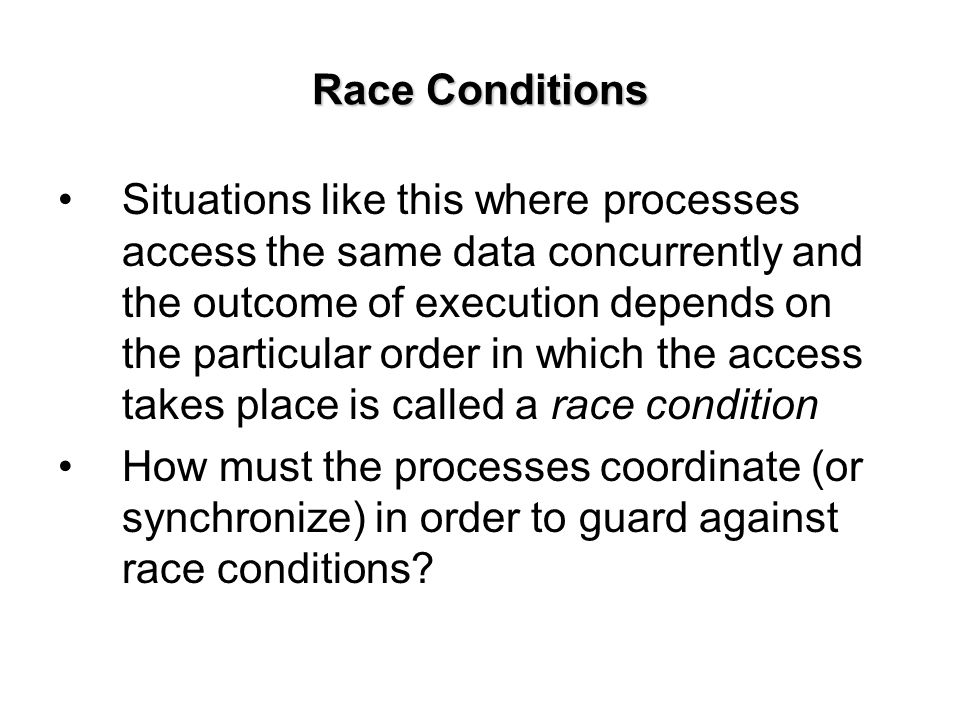 Race Conditions

• Situations like this where processes access the same data concurrently and the outcome of execution depends on the particular order in which the access takes place is called a race condition

• How must the processes coordinate (or synchronize) in order to guard against race conditions?